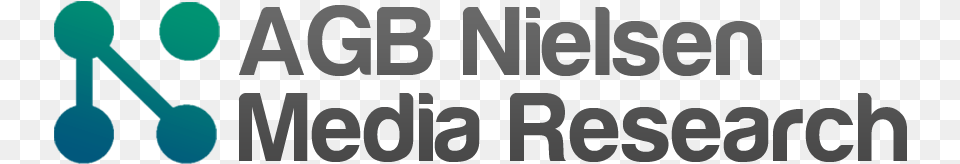 AGB Nielsen
Media Research